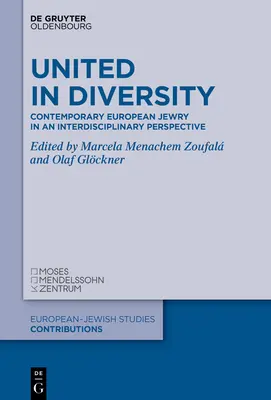 DE GRUYTER
OLDENBOURG

UNITED IN DIVERSITY

CONTEMPORARY EUROPEAN JEWRY IN AN INTERDISCIPLINARY PERSPECTIVE

Edited by Marcela Menachem Zoufalá and Olaf Glöckner

MOSES
MENDELSSOHN
ZENTRUM

EUROPEAN-JEWISH STUDIES
CONTRIBUTIONS

DE
G